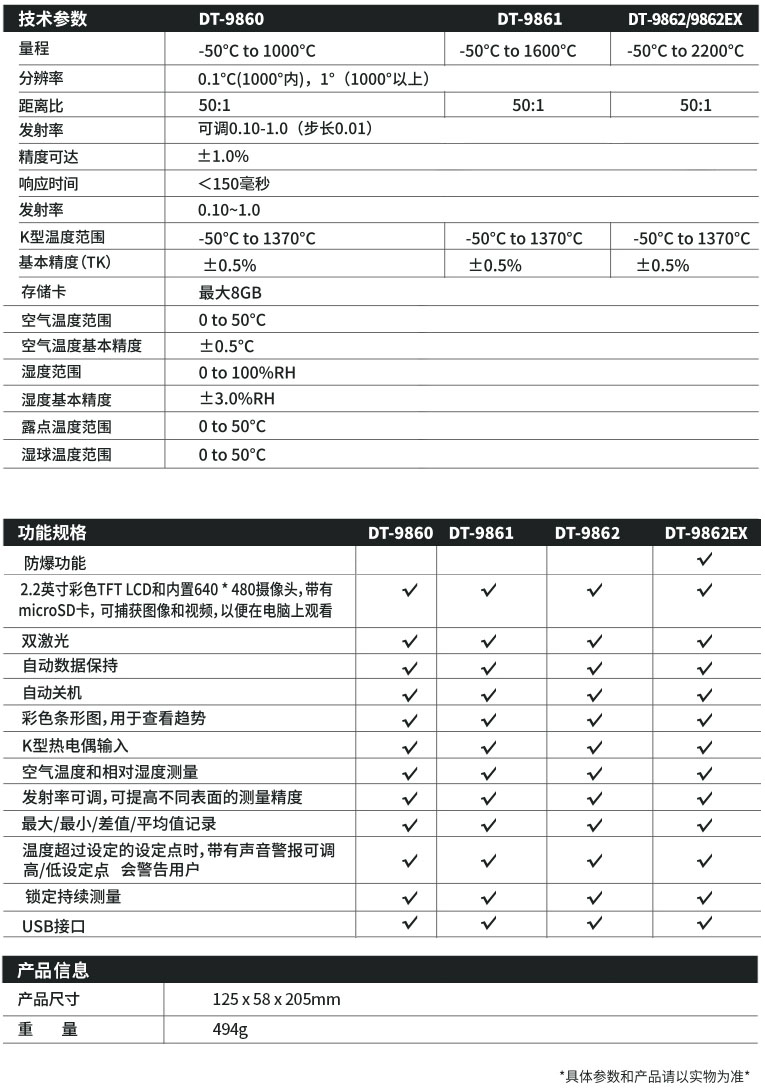 | 技术参数 | DT-9860 | DT-9861 | DT-9862/9862EX |
|---|---|---|---|
| 量程 | -50°C to 1000°C | -50°C to 1600°C | -50°C to 2200°C |
| 分辨率 | 0.1°C(1000°内)，1°（1000°以上） | | |
| 距离比 | 50:1 | 50:1 | 50:1 |
| 发射率 | 可调0.10-1.0（步长0.01） | | |
| 精度可达 | ±1.0% | | |
| 响应时间 | <150毫秒 | | |
| 发射率 | 0.10~1.0 | | |
| K型温度范围 | -50°C to 1370°C | -50°C to 1370°C | -50°C to 1370°C |
| 基本精度(TK) | ±0.5% | ±0.5% | ±0.5% |
| 存储卡 | 最大8GB | | |
| 空气温度范围 | 0 to 50°C | | |
| 空气温度基本精度 | ±0.5°C | | |
| 湿度范围 | 0 to 100%RH | | |
| 湿度基本精度 | ±3.0%RH | | |
| 露点温度范围 | 0 to 50°C | | |
| 湿球温度范围 | 0 to 50°C | | |

| 功能规格 | DT-9860 | DT-9861 | DT-9862 | DT-9862EX |
|---|---|---|---|---|
| 防爆功能 | | | | ✓ |
| 2.2英寸彩色TFT LCD和内置640 * 480摄像头，带有microSD卡，可捕获图像和视频，以便在电脑上观看 | ✓ | ✓ | ✓ | ✓ |
| 双激光 | ✓ | ✓ | ✓ | ✓ |
| 自动数据保持 | ✓ | ✓ | ✓ | ✓ |
| 自动关机 | ✓ | ✓ | ✓ | ✓ |
| 彩色条形图，用于查看趋势 | ✓ | ✓ | ✓ | ✓ |
| K型热电偶输入 | ✓ | ✓ | ✓ | ✓ |
| 空气温度和相对湿度测量 | ✓ | ✓ | ✓ | ✓ |
| 发射率可调，可提高不同表面的测量精度 | ✓ | ✓ | ✓ | ✓ |
| 最大/最小/差值/平均值记录 | ✓ | ✓ | ✓ | ✓ |
| 温度超过设定的设定点时，带有声音警报可调高/低设定点 会警告用户 | ✓ | ✓ | ✓ | ✓ |
| 锁定持续测量 | ✓ | ✓ | ✓ | ✓ |
| USB接口 | ✓ | ✓ | ✓ | ✓ |

| 产品信息 | |
|---|---|
| 产品尺寸 | 125 x 58 x 205mm |
| 重 量 | 494g |

*具体参数和产品请以实物为准*